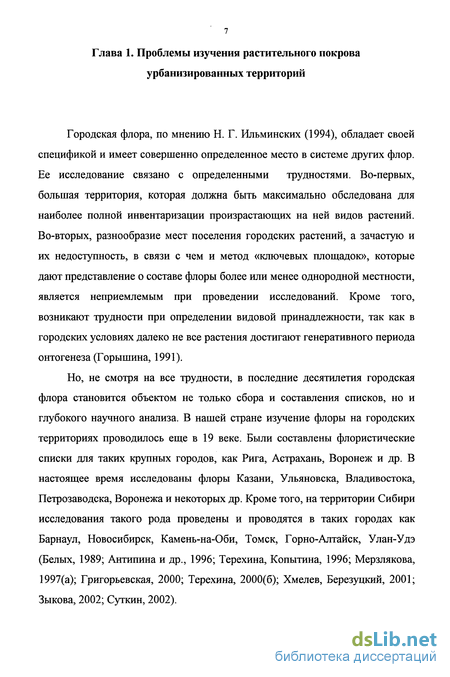 7

Глава 1. Проблемы изучения растительного покрова урбанизированных территорий

Городская флора, по мнению Н. Г. Ильминских (1994), обладает своей спецификой и имеет совершенно определенное место в системе других флор. Ее исследование связано с определенными трудностями. Во-первых, большая территория, которая должна быть максимально обследована для наиболее полной инвентаризации произрастающих на ней видов растений. Во-вторых, разнообразие мест поселения городских растений, а зачастую и их недоступность, в связи с чем и метод «ключевых площадок», которые дают представление о составе флоры более или менее однородной местности, является неприемлемым при проведении исследований. Кроме того, возникают трудности при определении видовой принадлежности, так как в городских условиях далеко не все растения достигают генеративного периода онтогенеза (Горышина, 1991).

Но, не смотря на все трудности, в последние десятилетия городская флора становится объектом не только сбора и составления списков, но и глубокого научного анализа. В нашей стране изучение флоры на городских территориях проводилось еще в 19 веке. Были составлены флористические списки для таких крупных городов, как Рига, Астрахань, Воронеж и др. В настоящее время исследованы флоры Казани, Ульяновска, Владивостока, Петрозаводска, Воронежа и некоторых др. Кроме того, на территории Сибири исследования такого рода проведены и проводятся в таких городах как Барнаул, Новосибирск, Камень-на-Оби, Томск, Горно-Алтайск, Улан-Удэ (Белых, 1989; Антипина и др., 1996; Терехина, Копытина, 1996; Мерзлякова, 1997(а); Григорьевская, 2000; Терехина, 2000(б); Хмелев, Березуцкий, 2001; Зыкова, 2002; Суткин, 2002).

dsLib.net
библиотека диссертаций